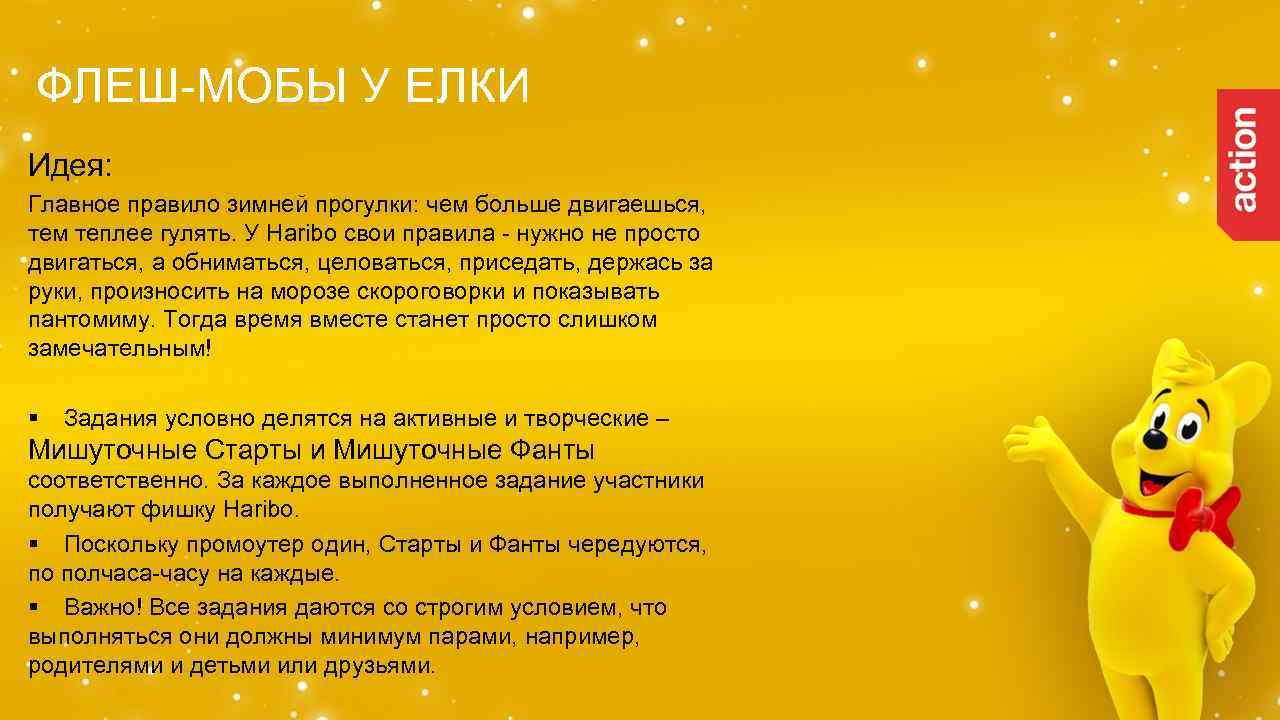 ФЛЕШ-МОБЫ У ЕЛКИ

action

Идея:

Главное правило зимней прогулки: чем больше двигаешься, тем теплее гулять. У Haribo свои правила - нужно не просто двигаться, а обниматься, целоваться, приседать, держась за руки, произносить на морозе скороговорки и показывать пантомиму. Тогда время вместе станет просто слишком замечательным!

▪ Задания условно делятся на активные и творческие – Мишуточные Старты и Мишуточные Фанты соответственно. За каждое выполненное задание участники получают фишку Haribo.

▪ Поскольку промоутер один, Старты и Фанты чередуются, по полчаса-часу на каждые.

▪ Важно! Все задания даются со строгим условием, что выполняться они должны минимум парами, например, родителями и детьми или друзьями.